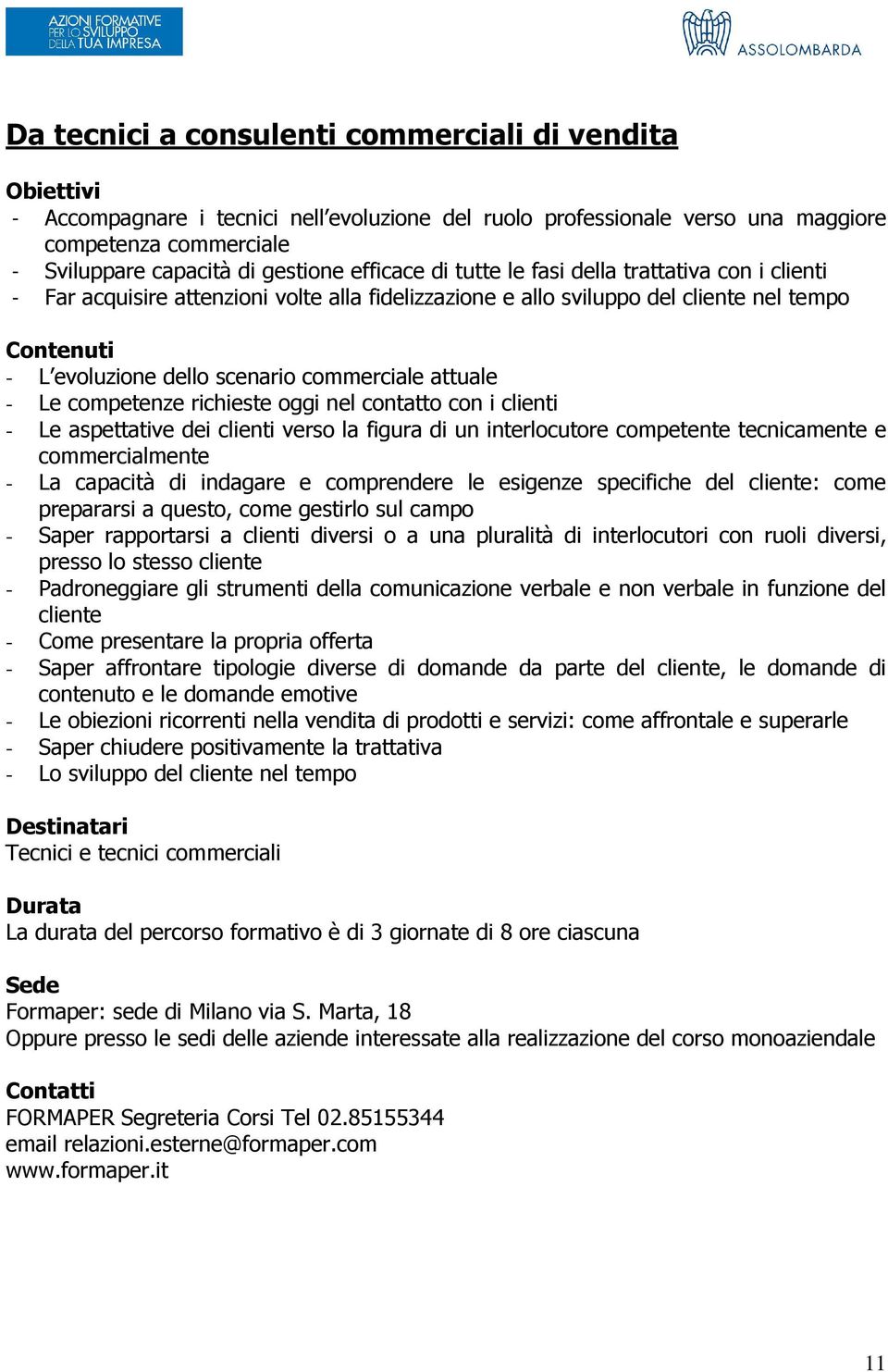 AZIONI FORMATIVE PER LO SVILUPPO DELLA TUA IMPRESA

ASSOLOMBARDA

Da tecnici a consulenti commerciali di vendita

Obiettivi
- Accompagnare i tecnici nell'evoluzione del ruolo professionale verso una maggiore competenza commerciale
- Sviluppare capacità di gestione efficace di tutte le fasi della trattativa con i clienti
- Far acquisire attenzioni volte alla fidelizzazione e allo sviluppo del cliente nel tempo

Contenuti
- L'evoluzione dello scenario commerciale attuale
- Le competenze richieste oggi nel contatto con i clienti
- Le aspettative dei clienti verso la figura di un interlocutore competente tecnicamente e commercialmente
- La capacità di indagare e comprendere le esigenze specifiche del cliente: come prepararsi a questo, come gestirlo sul campo
- Saper rapportarsi a clienti diversi o a una pluralità di interlocutori con ruoli diversi, presso lo stesso cliente
- Padroneggiare gli strumenti della comunicazione verbale e non verbale in funzione del cliente
- Come presentare la propria offerta
- Saper affrontare tipologie diverse di domande da parte del cliente, le domande di contenuto e le domande emotive
- Le obiezioni ricorrenti nella vendita di prodotti e servizi: come affrontale e superarle
- Saper chiudere positivamente la trattativa
- Lo sviluppo del cliente nel tempo

Destinatari
Tecnici e tecnici commerciali

Durata
La durata del percorso formativo è di 3 giornate di 8 ore ciascuna

Sede
Formaper: sede di Milano via S. Marta, 18
Oppure presso le sedi delle aziende interessate alla realizzazione del corso monoaziendale

Contatti
FORMAPER Segreteria Corsi Tel 02.85155344
email relazioni.esterne@formaper.com
www.formaper.it

11